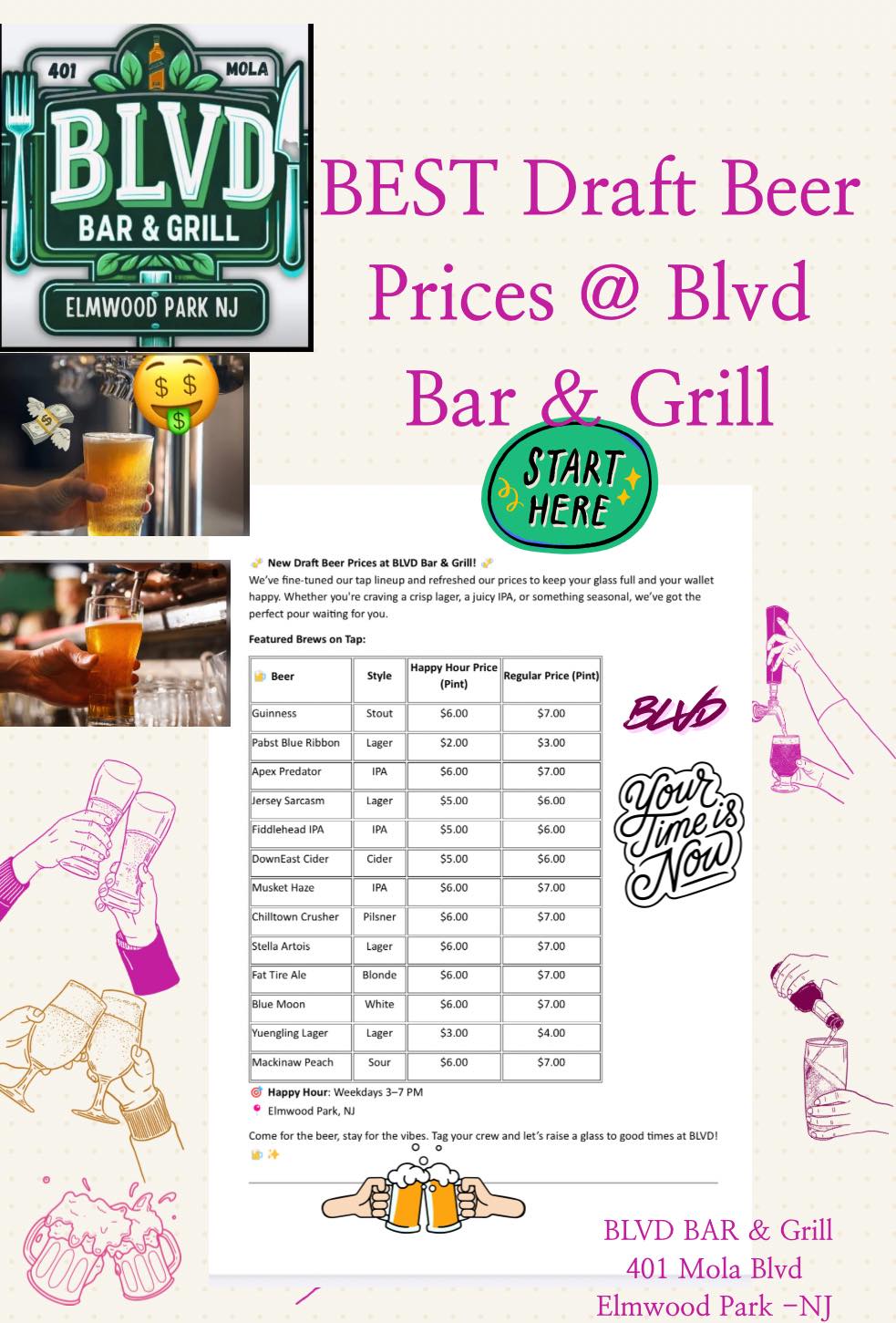 401 MOLA
BLVD
BAR & GRILL
ELMWOOD PARK NJ

BEST Draft Beer Prices @ Blvd Bar & Grill

START HERE

New Draft Beer Prices at BLVD Bar & Grill!

We've fine-tuned our tap lineup and refreshed our prices to keep your glass full and your wallet happy. Whether you're craving a crisp lager, a juicy IPA, or something seasonal, we've got the perfect pour waiting for you.

Featured Brews on Tap:

| Beer | Style | Happy Hour Price (Pint) | Regular Price (Pint) |
|---|---|---|---|
| Guinness | Stout | $6.00 | $7.00 |
| Pabst Blue Ribbon | Lager | $2.00 | $3.00 |
| Apex Predator | IPA | $6.00 | $7.00 |
| Jersey Sarcasm | Lager | $5.00 | $6.00 |
| Fiddlehead IPA | IPA | $5.00 | $6.00 |
| DownEast Cider | Cider | $5.00 | $6.00 |
| Musket Haze | IPA | $6.00 | $7.00 |
| Chilltown Crusher | Pilsner | $6.00 | $7.00 |
| Stella Artois | Lager | $6.00 | $7.00 |
| Fat Tire Ale | Blonde | $6.00 | $7.00 |
| Blue Moon | White | $6.00 | $7.00 |
| Yuengling Lager | Lager | $3.00 | $4.00 |
| Mackinaw Peach | Sour | $6.00 | $7.00 |

Happy Hour: Weekdays 3–7 PM
Elmwood Park, NJ

Come for the beer, stay for the vibes. Tag your crew and let's raise a glass to good times at BLVD!

BLVD

Your Time is Now

BLVD BAR & Grill
401 Mola Blvd
Elmwood Park -NJ